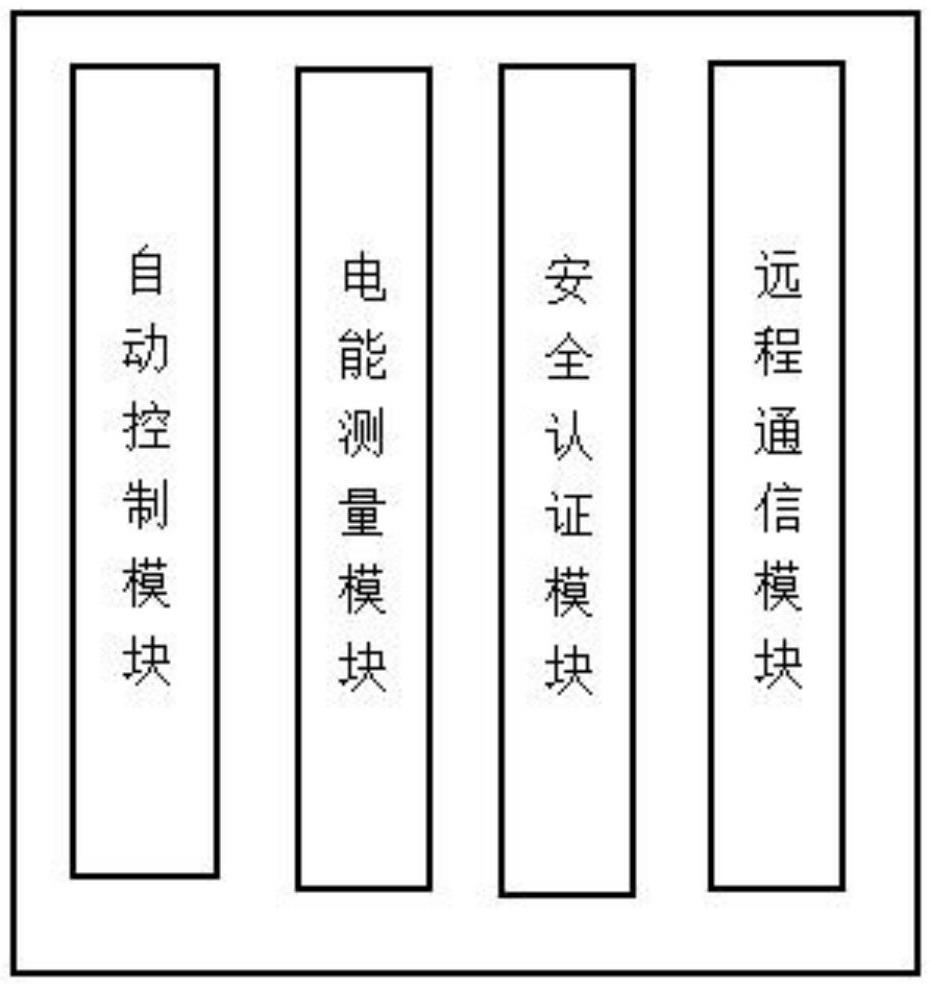 自动控制模块

电能测量模块

安全认证模块

远程通信模块